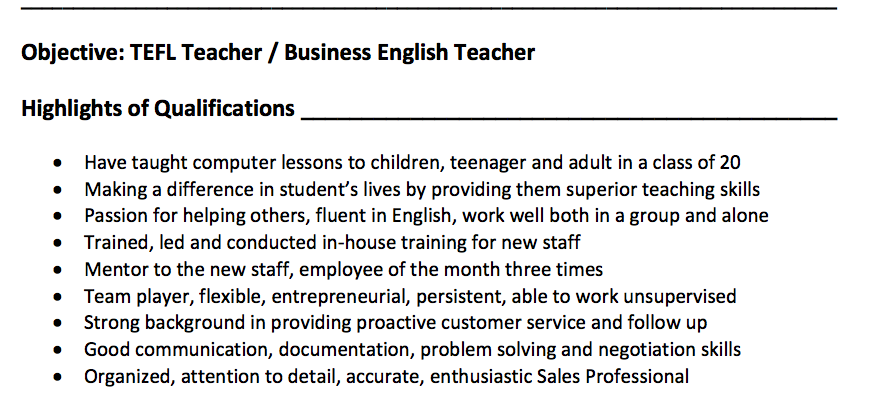 Objective: TEFL Teacher / Business English Teacher

Highlights of Qualifications ____

• Have taught computer lessons to children, teenager and adult in a class of 20
• Making a difference in student's lives by providing them superior teaching skills
• Passion for helping others, fluent in English, work well both in a group and alone
• Trained, led and conducted in-house training for new staff
• Mentor to the new staff, employee of the month three times
• Team player, flexible, entrepreneurial, persistent, able to work unsupervised
• Strong background in providing proactive customer service and follow up
• Good communication, documentation, problem solving and negotiation skills
• Organized, attention to detail, accurate, enthusiastic Sales Professional